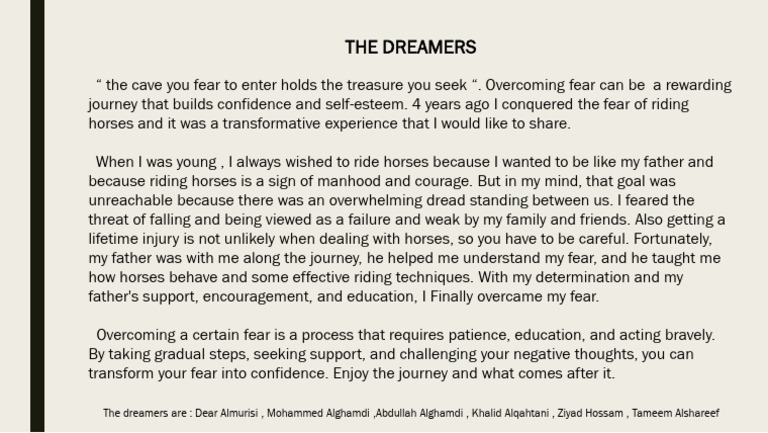 THE DREAMERS

“ the cave you fear to enter holds the treasure you seek “. Overcoming fear can be a rewarding journey that builds confidence and self-esteem. 4 years ago I conquered the fear of riding horses and it was a transformative experience that I would like to share.

When I was young , I always wished to ride horses because I wanted to be like my father and because riding horses is a sign of manhood and courage. But in my mind, that goal was unreachable because there was an overwhelming dread standing between us. I feared the threat of falling and being viewed as a failure and weak by my family and friends. Also getting a lifetime injury is not unlikely when dealing with horses, so you have to be careful. Fortunately, my father was with me along the journey, he helped me understand my fear, and he taught me how horses behave and some effective riding techniques. With my determination and my father's support, encouragement, and education, I Finally overcame my fear.

Overcoming a certain fear is a process that requires patience, education, and acting bravely. By taking gradual steps, seeking support, and challenging your negative thoughts, you can transform your fear into confidence. Enjoy the journey and what comes after it.

The dreamers are : Dear Almurisi , Mohammed Alghamdi ,Abdullah Alghamdi , Khalid Alqahtani , Ziyad Hossam , Tameem Alshareef